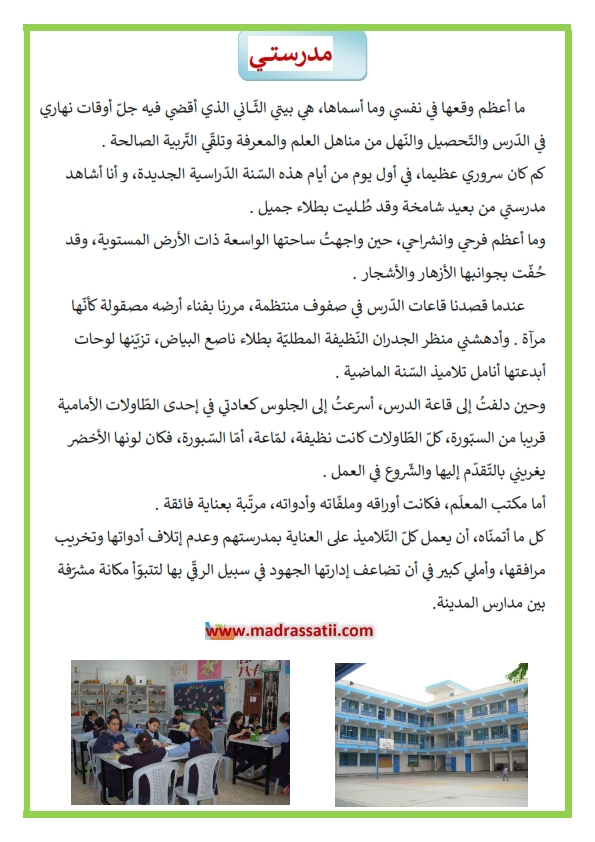 مدرستي

ما أعظم وقعها في نفسي وما أسماها، هي بيتي الثّاني الذي أقضي فيه جلّ أوقات نهاري في الدّرس والتّحصيل والنّهل من مناهل العلم والمعرفة وتلقّي التّربية الصالحة .

كم كان سروري عظيما، في أول يوم من أيام هذه السّنة الدّراسية الجديدة، و أنا أشاهد مدرستي من بعيد شامخة وقد طُليت بطلاء جميل .

وما أعظم فرحي وانشراحي، حين واجهتُ ساحتها الواسعة ذات الأرض المستوية، وقد حُفّت بجوانبها الأزهار والأشجار .

عندما قصدنا قاعات الدّرس في صفوف منتظمة، مررنا بفناء أرضه مصقولة كأنّها مرآة . وأدهشني منظر الجدران النّظيفة المطليّة بطلاء ناصع البياض، تزيّنها لوحات أبدعتها أنامل تلاميذ السّنة الماضية .

وحين دلفتُ إلى قاعة الدرس، أسرعتُ إلى الجلوس كعادتي في إحدى الطّاولات الأمامية قريبا من السبّورة، كلّ الطّاولات كانت نظيفة، لمّاعة، أمّا السّبورة، فكان لونها الأخضر يغريني بالتّقدّم إليها والشّروع في العمل .

أما مكتب المعلّم، فكانت أوراقه وملفّاته وأدواته، مرتّبة بعناية فائقة .

كل ما أتمنّاه، أن يعمل كلّ التّلاميذ على العناية بمدرستهم وعدم إتلاف أدواتها وتخريب مرافقها، وأملي كبير في أن تضاعف إدارتها الجهود في سبيل الرقّي بها لتتبوّأ مكانة مشرّفة بين مدارس المدينة.

www.madrassatii.com